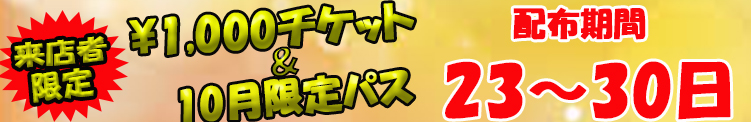 来店者限定

¥1,000チケット
&
10月限定パス

配布期間
23～30日